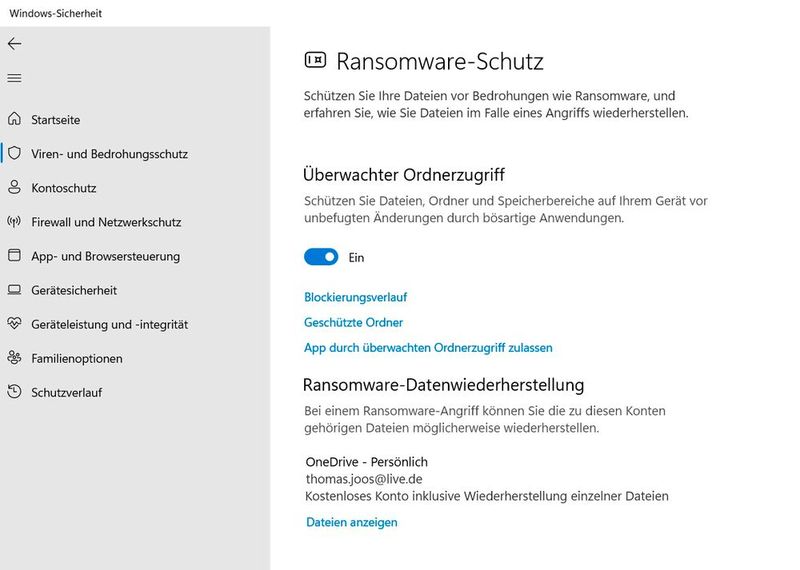 Windows-Sicherheit

Startseite
Viren- und Bedrohungsschutz
Kontoschutz
Firewall und Netzwerkschutz
App- und Browsersteuerung
Gerätesicherheit
Geräteleistung und -integrität
Familienoptionen
Schutzverlauf

Ransomware-Schutz

Schützen Sie Ihre Dateien vor Bedrohungen wie Ransomware, und erfahren Sie, wie Sie Dateien im Falle eines Angriffs wiederherstellen.

Überwachter Ordnerzugriff

Schützen Sie Dateien, Ordner und Speicherbereiche auf Ihrem Gerät vor unbefugten Änderungen durch bösartige Anwendungen.

Ein

Blockierungsverlauf
Geschützte Ordner
App durch überwachten Ordnerzugriff zulassen

Ransomware-Datenwiederherstellung

Bei einem Ransomware-Angriff können Sie die zu diesen Konten gehörigen Dateien möglicherweise wiederherstellen.

OneDrive - Persönlich
thomas.joos@live.de
Kostenloses Konto inklusive Wiederherstellung einzelner Dateien

Dateien anzeigen